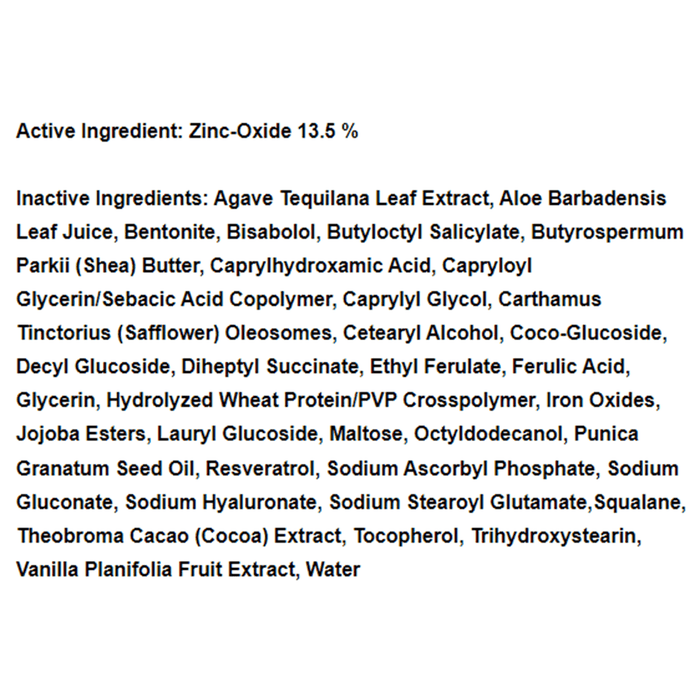 Active Ingredient: Zinc-Oxide 13.5 %

Inactive Ingredients: Agave Tequilana Leaf Extract, Aloe Barbadensis Leaf Juice, Bentonite, Bisabolol, Butyloctyl Salicylate, Butyrospermum Parkii (Shea) Butter, Caprylhydroxamic Acid, Capryloyl Glycerin/Sebacic Acid Copolymer, Caprylyl Glycol, Carthamus Tinctorius (Safflower) Oleosomes, Cetearyl Alcohol, Coco-Glucoside, Decyl Glucoside, Diheptyl Succinate, Ethyl Ferulate, Ferulic Acid, Glycerin, Hydrolyzed Wheat Protein/PVP Crosspolymer, Iron Oxides, Jojoba Esters, Lauryl Glucoside, Maltose, Octyldodecanol, Punica Granatum Seed Oil, Resveratrol, Sodium Ascorbyl Phosphate, Sodium Gluconate, Sodium Hyaluronate, Sodium Stearoyl Glutamate,Squalane, Theobroma Cacao (Cocoa) Extract, Tocopherol, Trihydroxystearin, Vanilla Planifolia Fruit Extract, Water